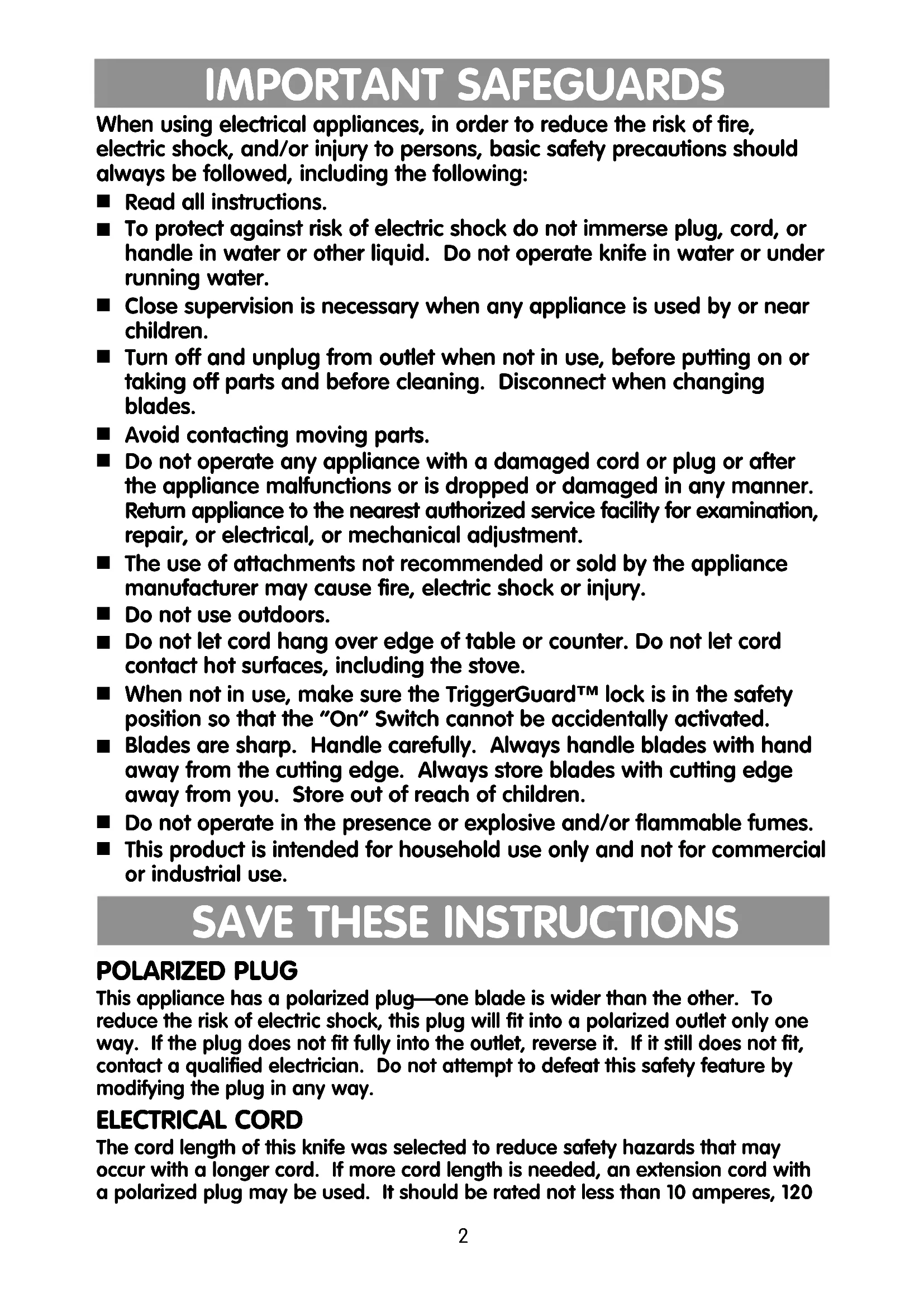 IMPORTANT SAFEGUARDS

When using electrical appliances, in order to reduce the risk of fire, electric shock, and/or injury to persons, basic safety precautions should always be followed, including the following:

■ Read all instructions.
■ To protect against risk of electric shock do not immerse plug, cord, or handle in water or other liquid. Do not operate knife in water or under running water.
■ Close supervision is necessary when any appliance is used by or near children.
■ Turn off and unplug from outlet when not in use, before putting on or taking off parts and before cleaning. Disconnect when changing blades.
■ Avoid contacting moving parts.
■ Do not operate any appliance with a damaged cord or plug or after the appliance malfunctions or is dropped or damaged in any manner. Return appliance to the nearest authorized service facility for examination, repair, or electrical, or mechanical adjustment.
■ The use of attachments not recommended or sold by the appliance manufacturer may cause fire, electric shock or injury.
■ Do not use outdoors.
■ Do not let cord hang over edge of table or counter. Do not let cord contact hot surfaces, including the stove.
■ When not in use, make sure the TriggerGuard™ lock is in the safety position so that the "On" Switch cannot be accidentally activated.
■ Blades are sharp. Handle carefully. Always handle blades with hand away from the cutting edge. Always store blades with cutting edge away from you. Store out of reach of children.
■ Do not operate in the presence or explosive and/or flammable fumes.
■ This product is intended for household use only and not for commercial or industrial use.

SAVE THESE INSTRUCTIONS

POLARIZED PLUG
This appliance has a polarized plug—one blade is wider than the other. To reduce the risk of electric shock, this plug will fit into a polarized outlet only one way. If the plug does not fit fully into the outlet, reverse it. If it still does not fit, contact a qualified electrician. Do not attempt to defeat this safety feature by modifying the plug in any way.

ELECTRICAL CORD
The cord length of this knife was selected to reduce safety hazards that may occur with a longer cord. If more cord length is needed, an extension cord with a polarized plug may be used. It should be rated not less than 10 amperes, 120

2